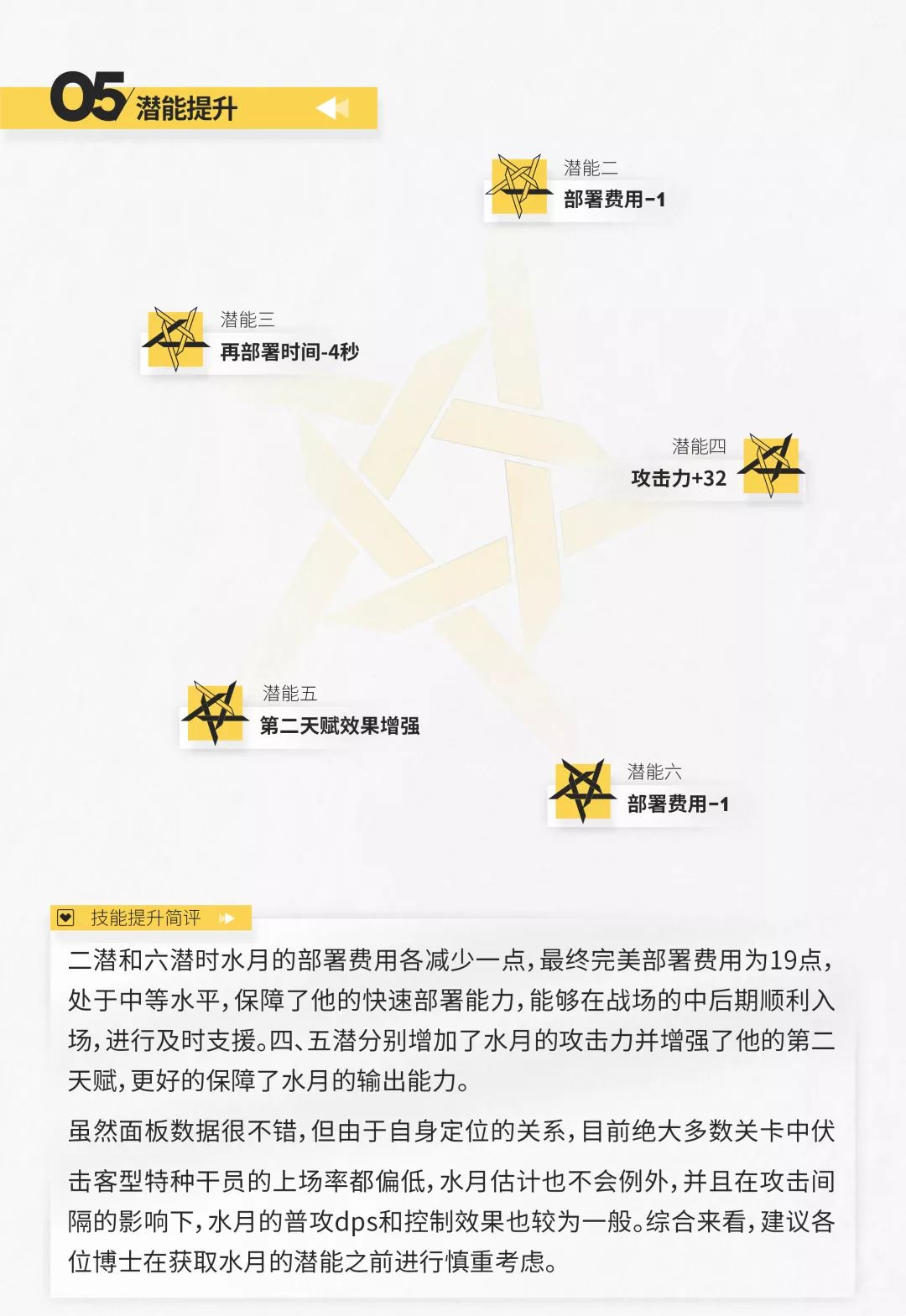 05 潜能提升

潜能二
部署费用-1

潜能三
再部署时间-4秒

潜能四
攻击力+32

潜能五
第二天赋效果增强

潜能六
部署费用-1

技能提升简评

二潜和六潜时水月的部署费用各减少一点，最终完美部署费用为19点，处于中等水平，保障了他的快速部署能力，能够在战场的中后期顺利入场，进行及时支援。四、五潜分别增加了水月的攻击力并增强了他的第二天赋，更好的保障了水月的输出能力。

虽然面板数据很不错，但由于自身定位的关系，目前绝大多数关卡中伏击客型特种干员的上场率都偏低，水月估计也不会例外，并且在攻击间隔的影响下，水月的普攻dps和控制效果也较为一般。综合来看，建议各位博士在获取水月的潜能之前进行慎重考虑。